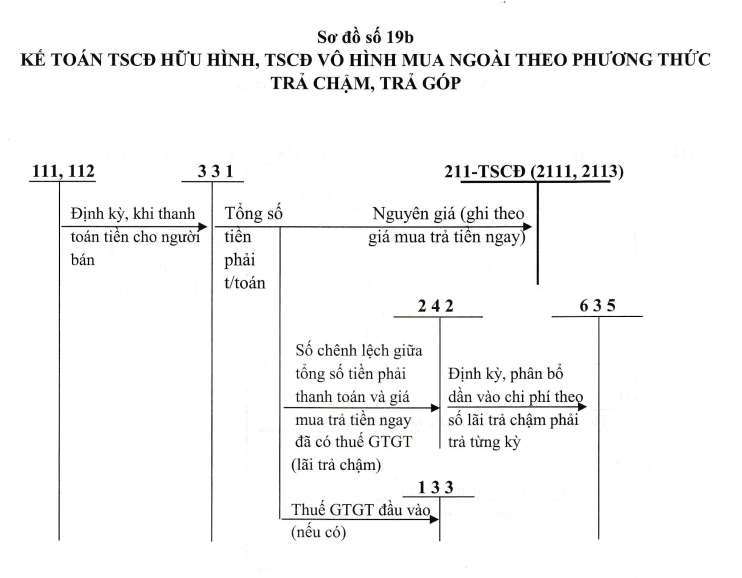 Sơ đồ số 19b
KẾ TOÁN TSCĐ HỮU HÌNH, TSCĐ VÔ HÌNH MUA NGOÀI THEO PHƯƠNG THỨC TRẢ CHẬM, TRẢ GÓP

111, 112

3 3 1

211-TSCĐ (2111, 2113)

Định kỳ, khi thanh toán tiền cho người bán

Tổng số tiền phải t/toán

Nguyên giá (ghi theo giá mua trả tiền ngay)

2 4 2

6 3 5

Số chênh lệch giữa tổng số tiền phải thanh toán và giá mua trả tiền ngay đã có thuế GTGT (lãi trả chậm)

Định kỳ, phân bổ dần vào chi phí theo số lãi trả chậm phải trả từng kỳ

1 3 3

Thuế GTGT đầu vào (nếu có)